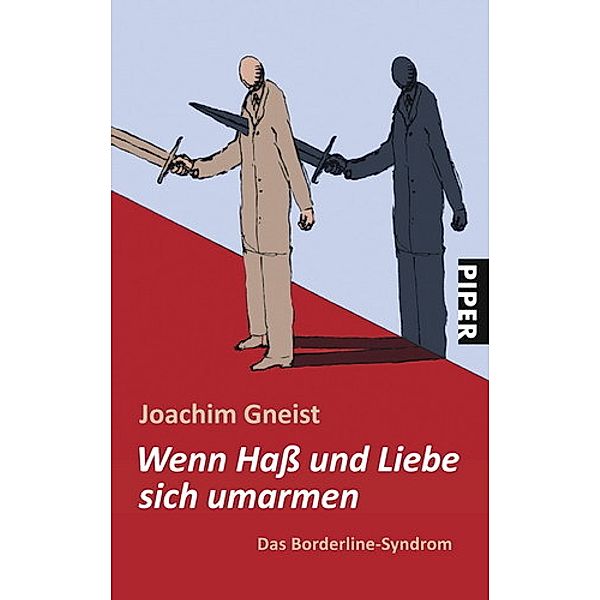 PIPER

Joachim Gneist

Wenn Haß und Liebe sich umarmen

Das Borderline-Syndrom